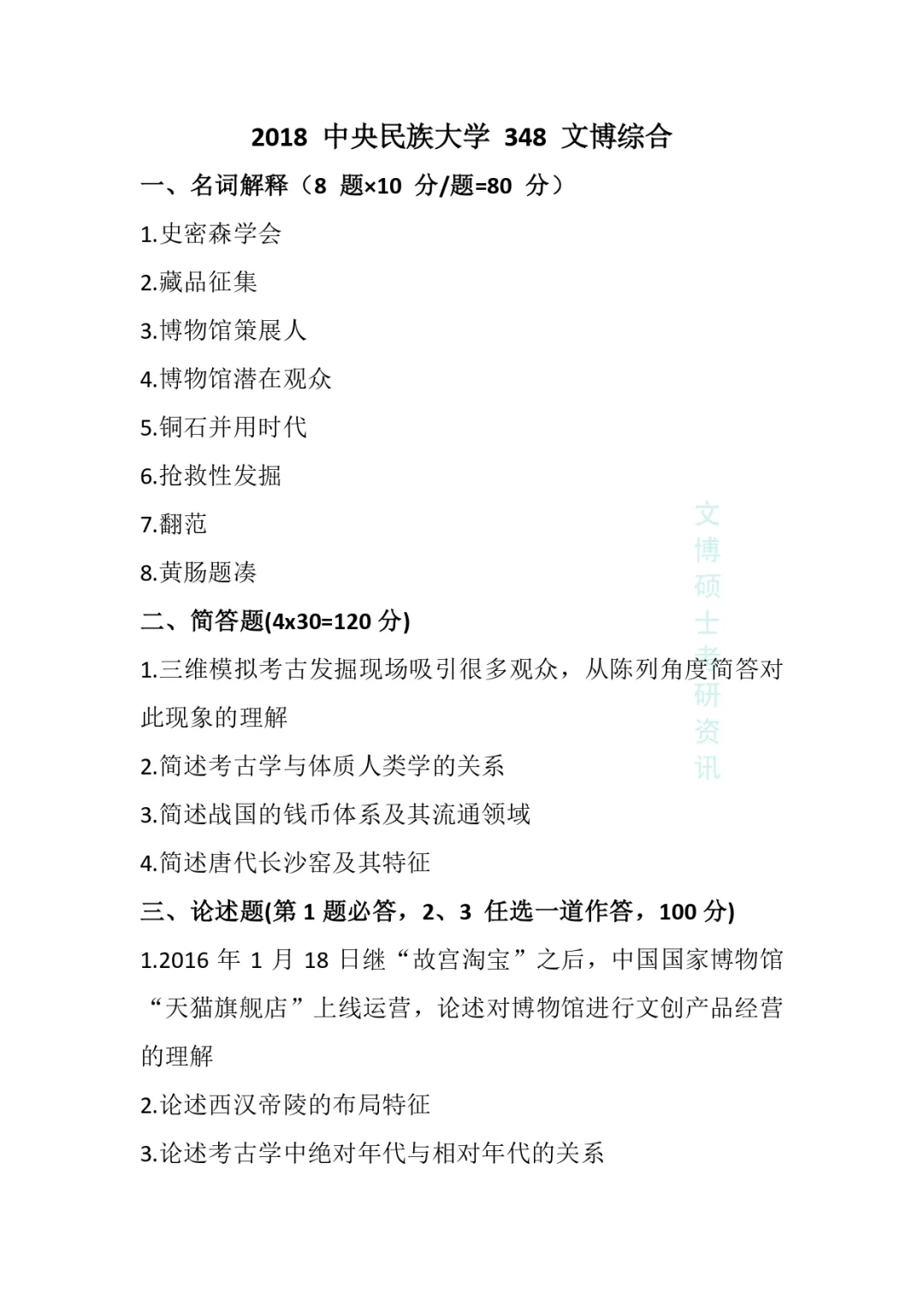 2018 中央民族大学 348 文博综合

一、名词解释（8 题×10 分/题=80 分）

1.史密森学会

2.藏品征集

3.博物馆策展人

4.博物馆潜在观众

5.铜石并用时代

6.抢救性发掘

7.翻范

8.黄肠题凑

二、简答题(4x30=120 分)

1.三维模拟考古发掘现场吸引很多观众，从陈列角度简答对此现象的理解

2.简述考古学与体质人类学的关系

3.简述战国的钱币体系及其流通领域

4.简述唐代长沙窑及其特征

三、论述题(第 1 题必答，2、3 任选一道作答，100 分)

1.2016 年 1 月 18 日继“故宫淘宝”之后，中国国家博物馆“天猫旗舰店”上线运营，论述对博物馆进行文创产品经营的理解

2.论述西汉帝陵的布局特征

3.论述考古学中绝对年代与相对年代的关系

文博硕士考研资讯